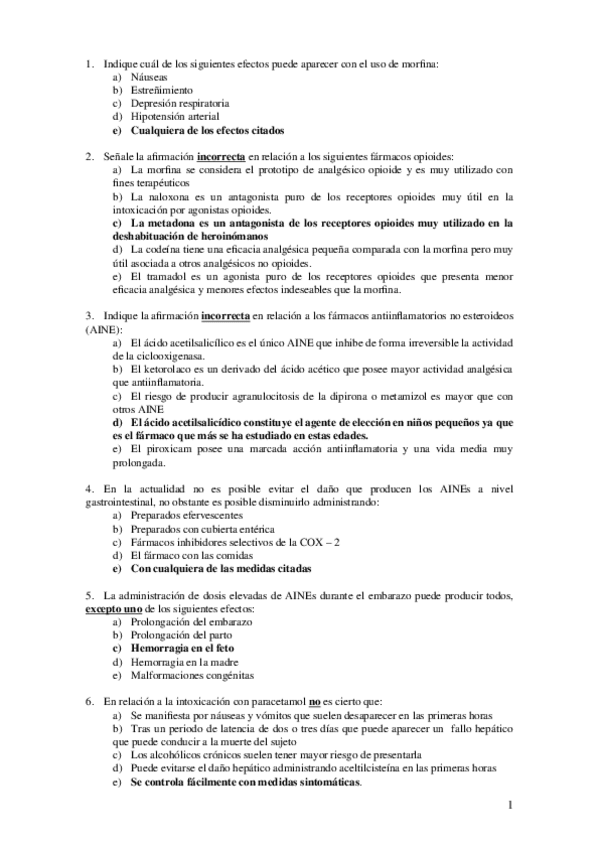 1. Indique cuál de los siguientes efectos puede aparecer con el uso de morfina:
a) Náuseas
b) Estreñimiento
c) Depresión respiratoria
d) Hipotensión arterial
e) Cualquiera de los efectos citados

2. Señale la afirmación incorrecta en relación a los siguientes fármacos opioides:
a) La morfina se considera el prototipo de analgésico opioide y es muy utilizado con fines terapéuticos
b) La naloxona es un antagonista puro de los receptores opioides muy útil en la intoxicación por agonistas opioides.
c) La metadona es un antagonista de los receptores opioides muy utilizado en la deshabituación de heroinómanos
d) La codeína tiene una eficacia analgésica pequeña comparada con la morfina pero muy útil asociada a otros analgésicos no opioides.
e) El tramadol es un agonista puro de los receptores opioides que presenta menor eficacia analgésica y menores efectos indeseables que la morfina.

3. Indique la afirmación incorrecta en relación a los fármacos antiinflamatorios no esteroideos (AINE):
a) El ácido acetilsalicílico es el único AINE que inhibe de forma irreversible la actividad de la ciclooxigenasa.
b) El ketorolaco es un derivado del ácido acético que posee mayor actividad analgésica que antiinflamatoria.
c) El riesgo de producir agranulocitosis de la dipirona o metamizol es mayor que con otros AINE
d) El ácido acetilsalicídico constituye el agente de elección en niños pequeños ya que es el fármaco que más se ha estudiado en estas edades.
e) El piroxicam posee una marcada acción antiinflamatoria y una vida media muy prolongada.

4. En la actualidad no es posible evitar el daño que producen los AINEs a nivel gastrointestinal, no obstante es posible disminuirlo administrando:
a) Preparados efervescentes
b) Preparados con cubierta entérica
c) Fármacos inhibidores selectivos de la COX – 2
d) El fármaco con las comidas
e) Con cualquiera de las medidas citadas

5. La administración de dosis elevadas de AINEs durante el embarazo puede producir todos, excepto uno de los siguientes efectos:
a) Prolongación del embarazo
b) Prolongación del parto
c) Hemorragia en el feto
d) Hemorragia en la madre
e) Malformaciones congénitas

6. En relación a la intoxicación con paracetamol no es cierto que:
a) Se manifiesta por náuseas y vómitos que suelen desaparecer en las primeras horas
b) Tras un periodo de latencia de dos o tres días que puede aparecer un fallo hepático que puede conducir a la muerte del sujeto
c) Los alcohólicos crónicos suelen tener mayor riesgo de presentarla
d) Puede evitarse el daño hepático administrando aceltilcisteína en las primeras horas
e) Se controla fácilmente con medidas sintomáticas.

1